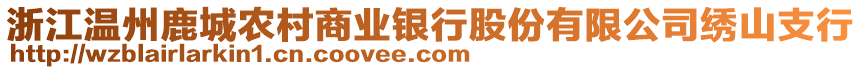 浙江温州鹿城农村商业银行股份有限公司绣山支行
http://wzblairlarkin1.cn.coovee.com